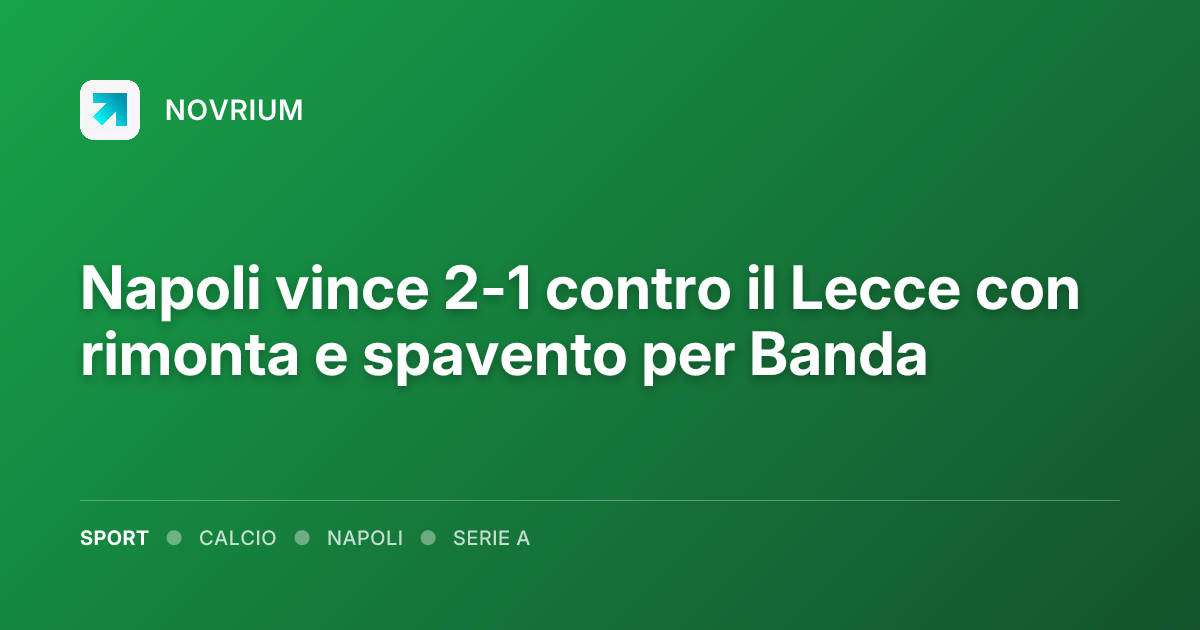 NOVRIUM

Napoli vince 2-1 contro il Lecce con rimonta e spavento per Banda

SPORT • CALCIO • NAPOLI • SERIE A